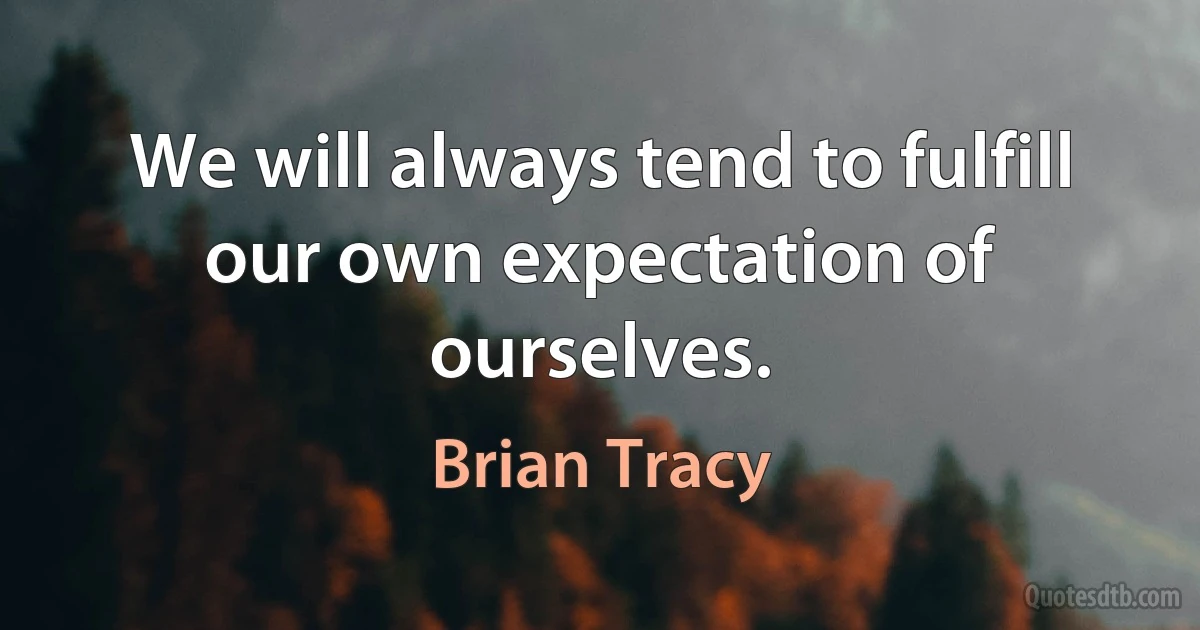 We will always tend to fulfill our own expectation of ourselves.

Brian Tracy

Quotesdtb.com